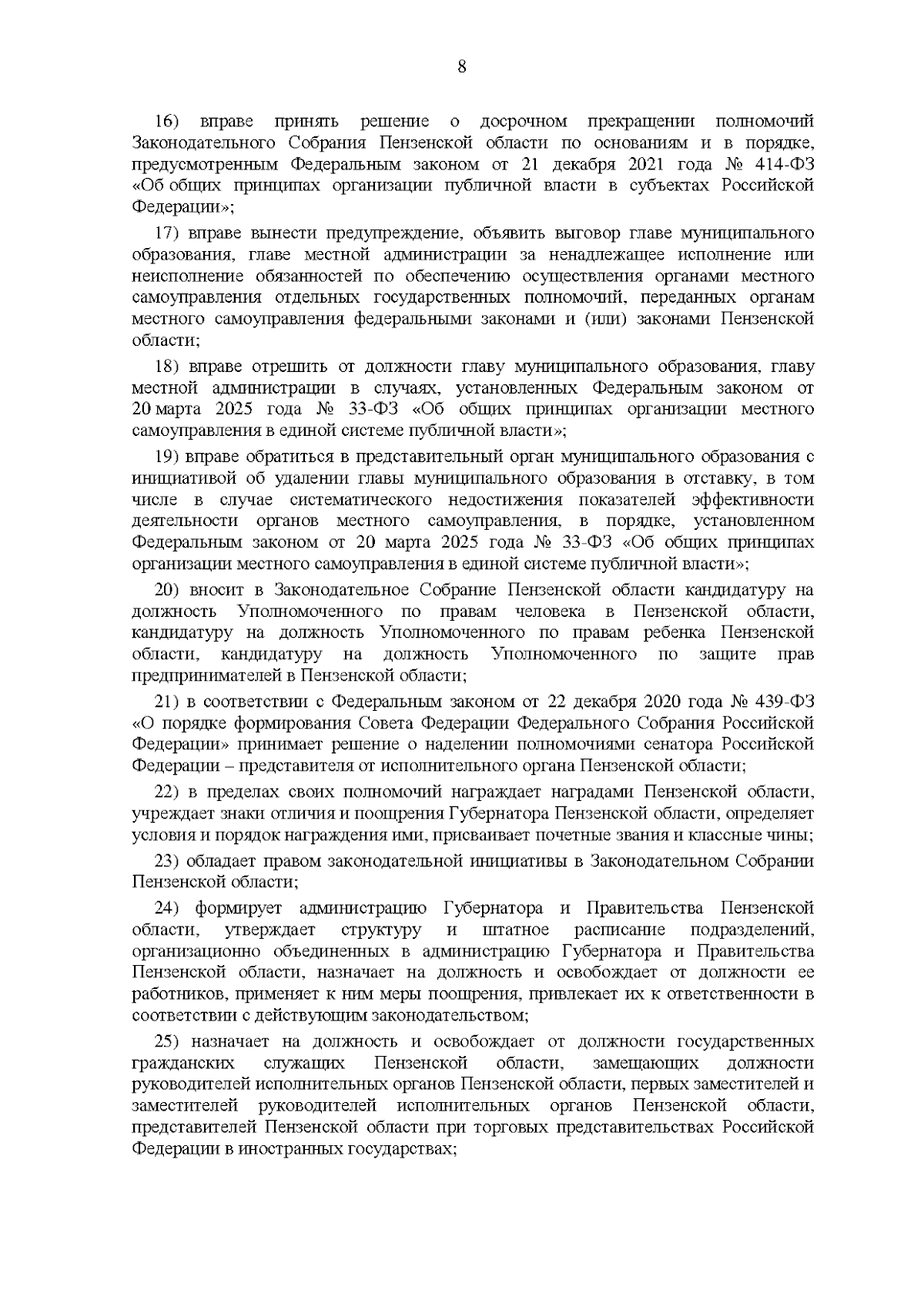 8

16) вправе принять решение о досрочном прекращении полномочий Законодательного Собрания Пензенской области по основаниям и в порядке, предусмотренным Федеральным законом от 21 декабря 2021 года № 414-ФЗ «Об общих принципах организации публичной власти в субъектах Российской Федерации»;

17) вправе вынести предупреждение, объявить выговор главе муниципального образования, главе местной администрации за ненадлежащее исполнение или неисполнение обязанностей по обеспечению осуществления органами местного самоуправления отдельных государственных полномочий, переданных органам местного самоуправления федеральными законами и (или) законами Пензенской области;

18) вправе отрешить от должности главу муниципального образования, главу местной администрации в случаях, установленных Федеральным законом от 20 марта 2025 года № 33-ФЗ «Об общих принципах организации местного самоуправления в единой системе публичной власти»;

19) вправе обратиться в представительный орган муниципального образования с инициативой об удалении главы муниципального образования в отставку, в том числе в случае систематического недостижения показателей эффективности деятельности органов местного самоуправления, в порядке, установленном Федеральным законом от 20 марта 2025 года № 33-ФЗ «Об общих принципах организации местного самоуправления в единой системе публичной власти»;

20) вносит в Законодательное Собрание Пензенской области кандидатуру на должность Уполномоченного по правам человека в Пензенской области, кандидатуру на должность Уполномоченного по правам ребенка Пензенской области, кандидатуру на должность Уполномоченного по защите прав предпринимателей в Пензенской области;

21) в соответствии с Федеральным законом от 22 декабря 2020 года № 439-ФЗ «О порядке формирования Совета Федерации Федерального Собрания Российской Федерации» принимает решение о наделении полномочиями сенатора Российской Федерации – представителя от исполнительного органа Пензенской области;

22) в пределах своих полномочий награждает наградами Пензенской области, учреждает знаки отличия и поощрения Губернатора Пензенской области, определяет условия и порядок награждения ими, присваивает почетные звания и классные чины;

23) обладает правом законодательной инициативы в Законодательном Собрании Пензенской области;

24) формирует администрацию Губернатора и Правительства Пензенской области, утверждает структуру и штатное расписание подразделений, организационно объединенных в администрацию Губернатора и Правительства Пензенской области, назначает на должность и освобождает от должности ее работников, применяет к ним меры поощрения, привлекает их к ответственности в соответствии с действующим законодательством;

25) назначает на должность и освобождает от должности государственных гражданских служащих Пензенской области, замещающих должности руководителей исполнительных органов Пензенской области, первых заместителей и заместителей руководителей исполнительных органов Пензенской области, представителей Пензенской области при торговых представительствах Российской Федерации в иностранных государствах;